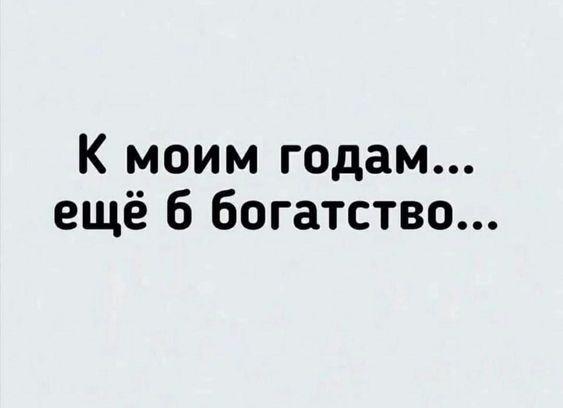 К моим годам...
ещё б богатство...